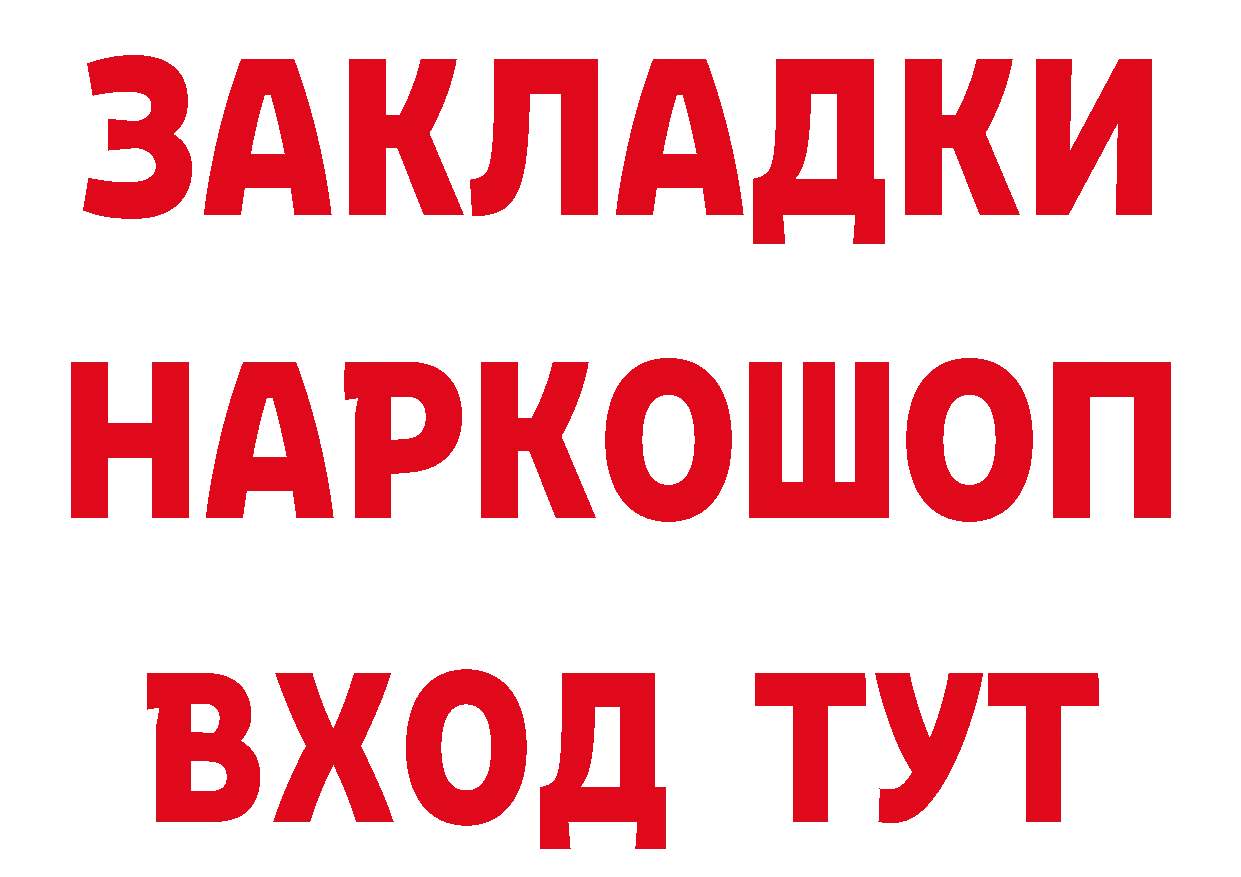 ЗАКЛАДКИ НАРКОШОП ВХОД ТУТ